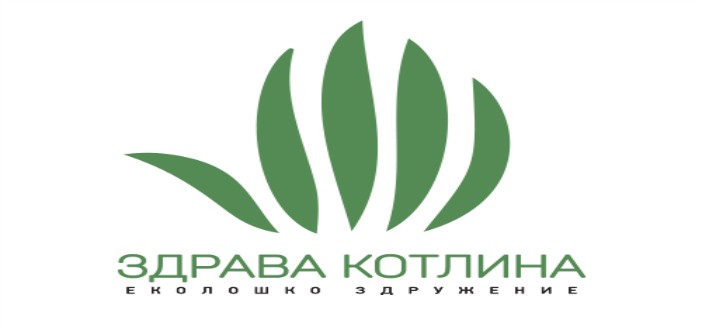 ЗДРАВА КОТЛИНА
ЕКОЛОШКО ЗДРУЖЕНИЕ